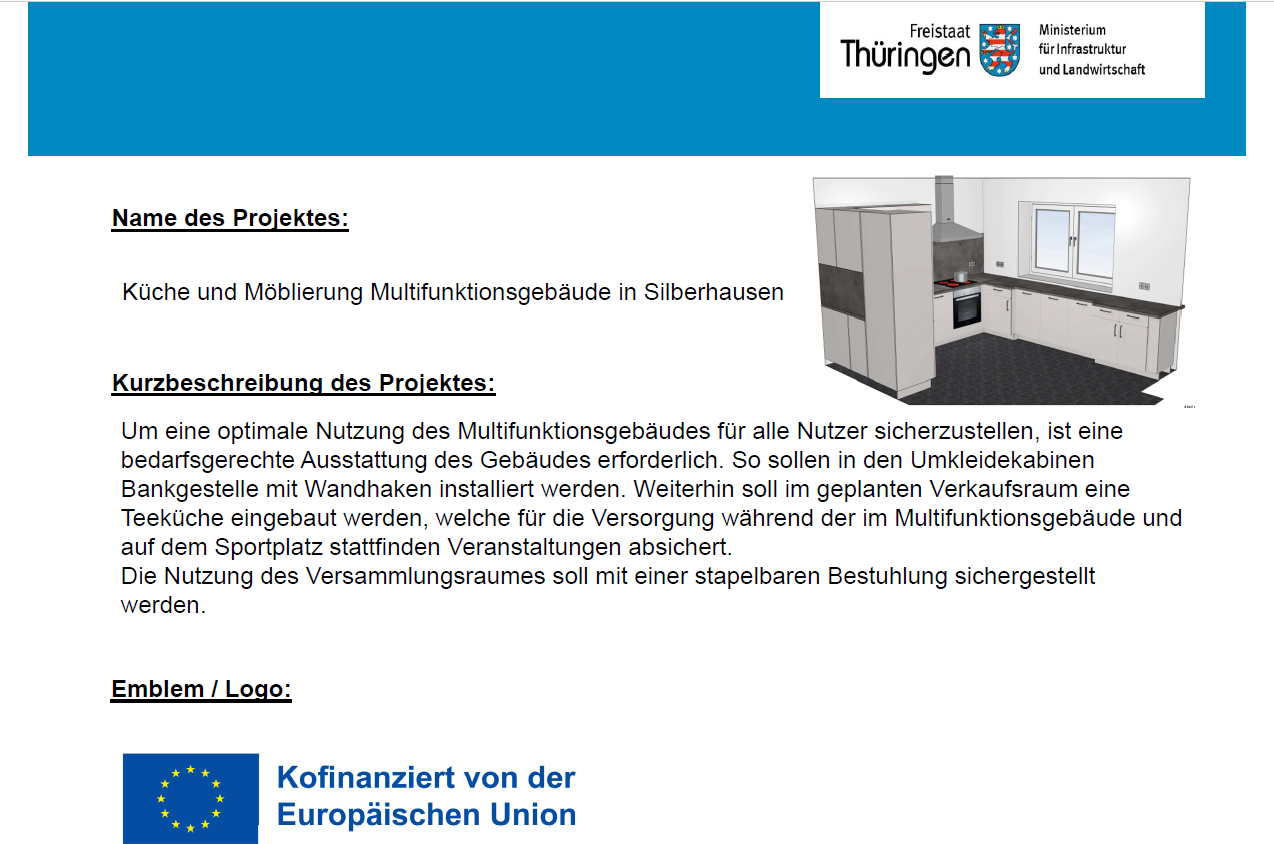 Freistaat Thüringen

Ministerium für Infrastruktur und Landwirtschaft

Name des Projektes:

Küche und Möblierung Multifunktionsgebäude in Silberhausen

Kurzbeschreibung des Projektes:

Um eine optimale Nutzung des Multifunktionsgebäudes für alle Nutzer sicherzustellen, ist eine bedarfsgerechte Ausstattung des Gebäudes erforderlich. So sollen in den Umkleidekabinen Bankgestelle mit Wandhaken installiert werden. Weiterhin soll im geplanten Verkaufsraum eine Teeküche eingebaut werden, welche für die Versorgung während der im Multifunktionsgebäude und auf dem Sportplatz stattfinden Veranstaltungen absichert.
Die Nutzung des Versammlungsraumes soll mit einer stapelbaren Bestuhlung sichergestellt werden.

Emblem / Logo:

Kofinanziert von der Europäischen Union